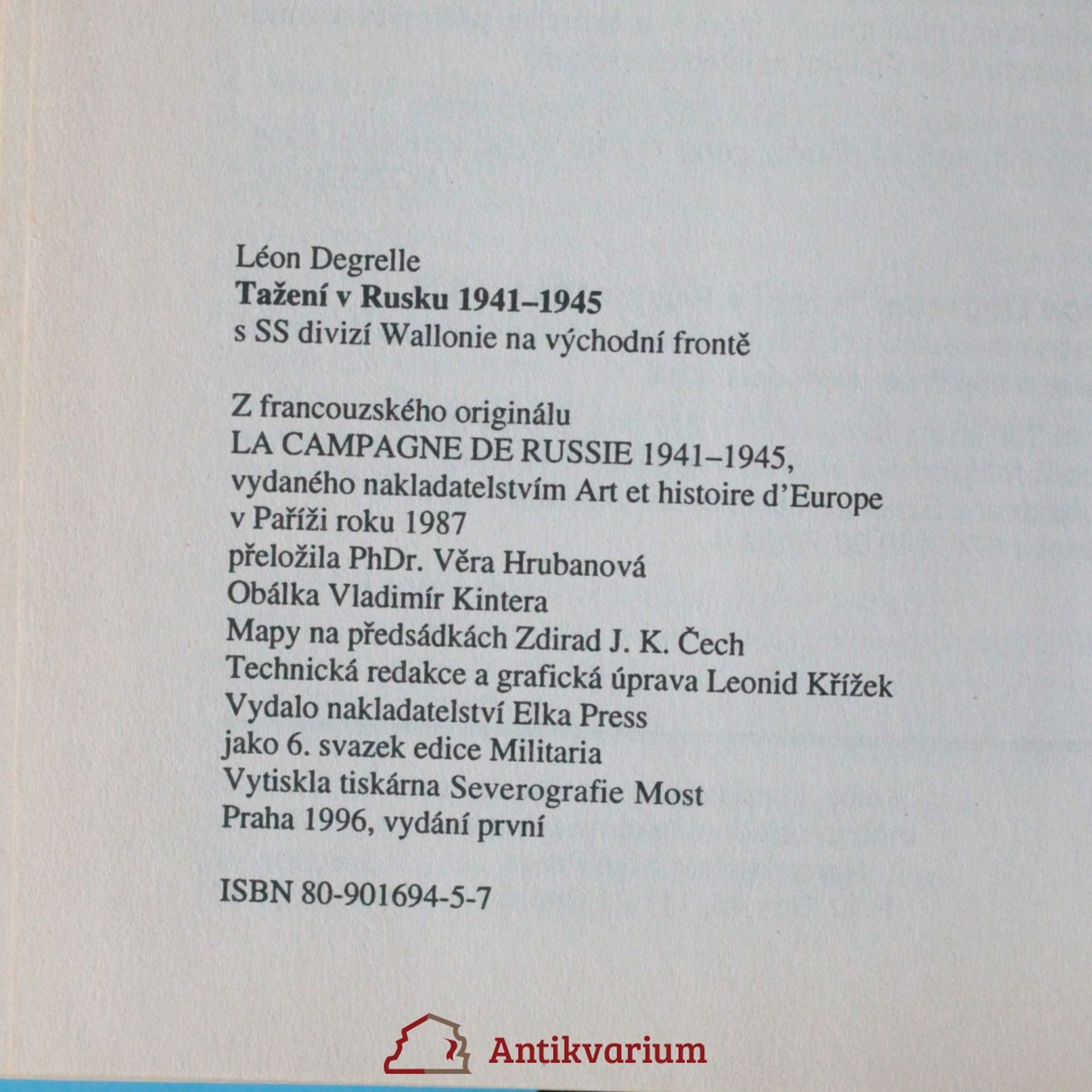 Léon Degrelle
Tažení v Rusku 1941–1945
s SS divizí Wallonie na východní frontě

Z francouzského originálu
LA CAMPAGNE DE RUSSIE 1941–1945,
vydaného nakladatelstvím Art et histoire d'Europe
v Paříži roku 1987
přeložila PhDr. Věra Hrubanová
Obálka Vladimír Kintera
Mapy na předsádkách Zdirad J. K. Čech
Technická redakce a grafická úprava Leonid Křížek
Vydalo nakladatelství Elka Press
jako 6. svazek edice Militaria
Vytiskla tiskárna Severografie Most
Praha 1996, vydání první

ISBN 80-901694-5-7

Antikvarium